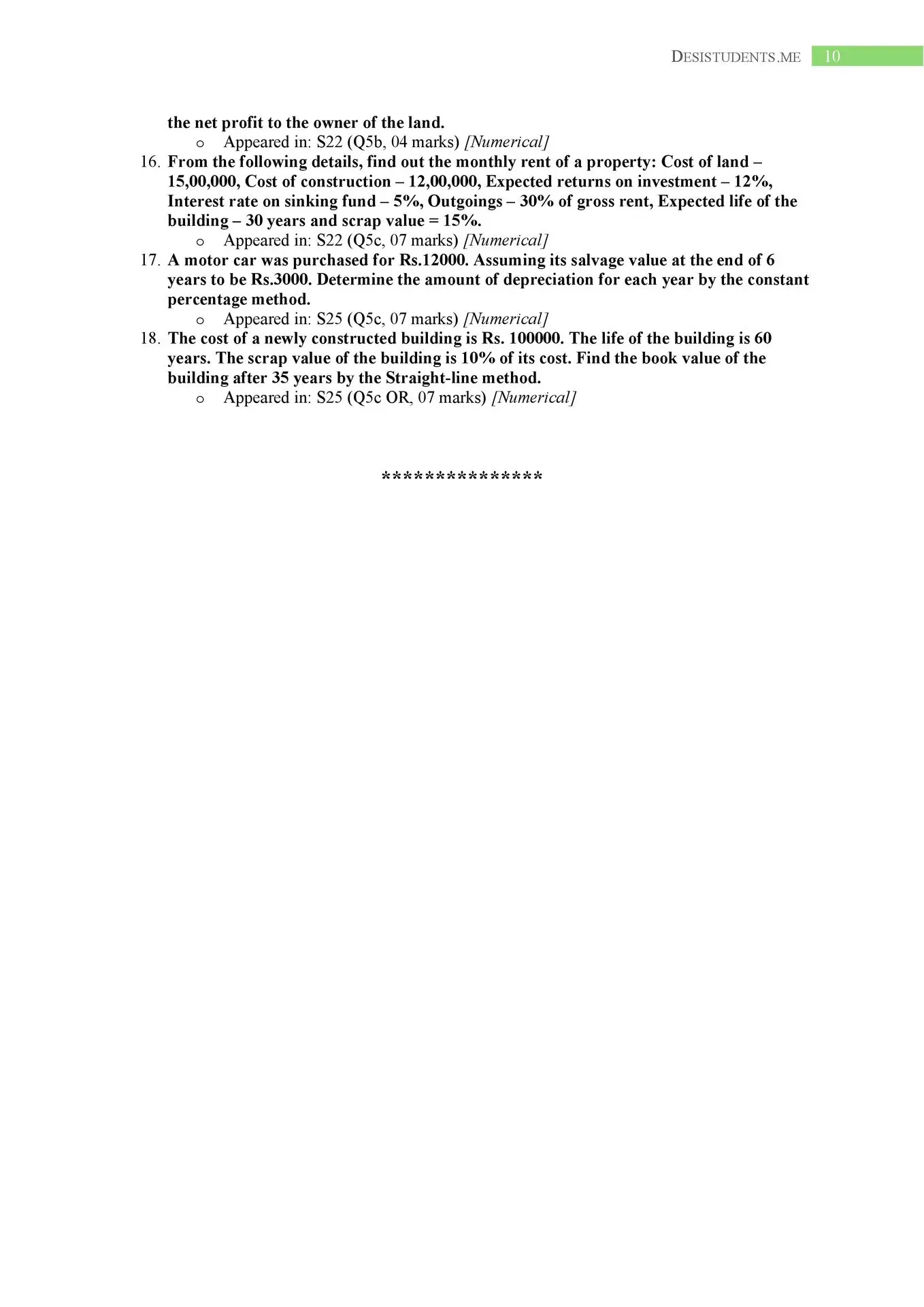 DESISTUDENTS.ME 10

the net profit to the owner of the land.

o Appeared in: S22 (Q5b, 04 marks) [Numerical]

16. From the following details, find out the monthly rent of a property: Cost of land – 15,00,000, Cost of construction – 12,00,000, Expected returns on investment – 12%, Interest rate on sinking fund – 5%, Outgoings – 30% of gross rent, Expected life of the building – 30 years and scrap value = 15%.

o Appeared in: S22 (Q5c, 07 marks) [Numerical]

17. A motor car was purchased for Rs.12000. Assuming its salvage value at the end of 6 years to be Rs.3000. Determine the amount of depreciation for each year by the constant percentage method.

o Appeared in: S25 (Q5c, 07 marks) [Numerical]

18. The cost of a newly constructed building is Rs. 100000. The life of the building is 60 years. The scrap value of the building is 10% of its cost. Find the book value of the building after 35 years by the Straight-line method.

o Appeared in: S25 (Q5c OR, 07 marks) [Numerical]

***************